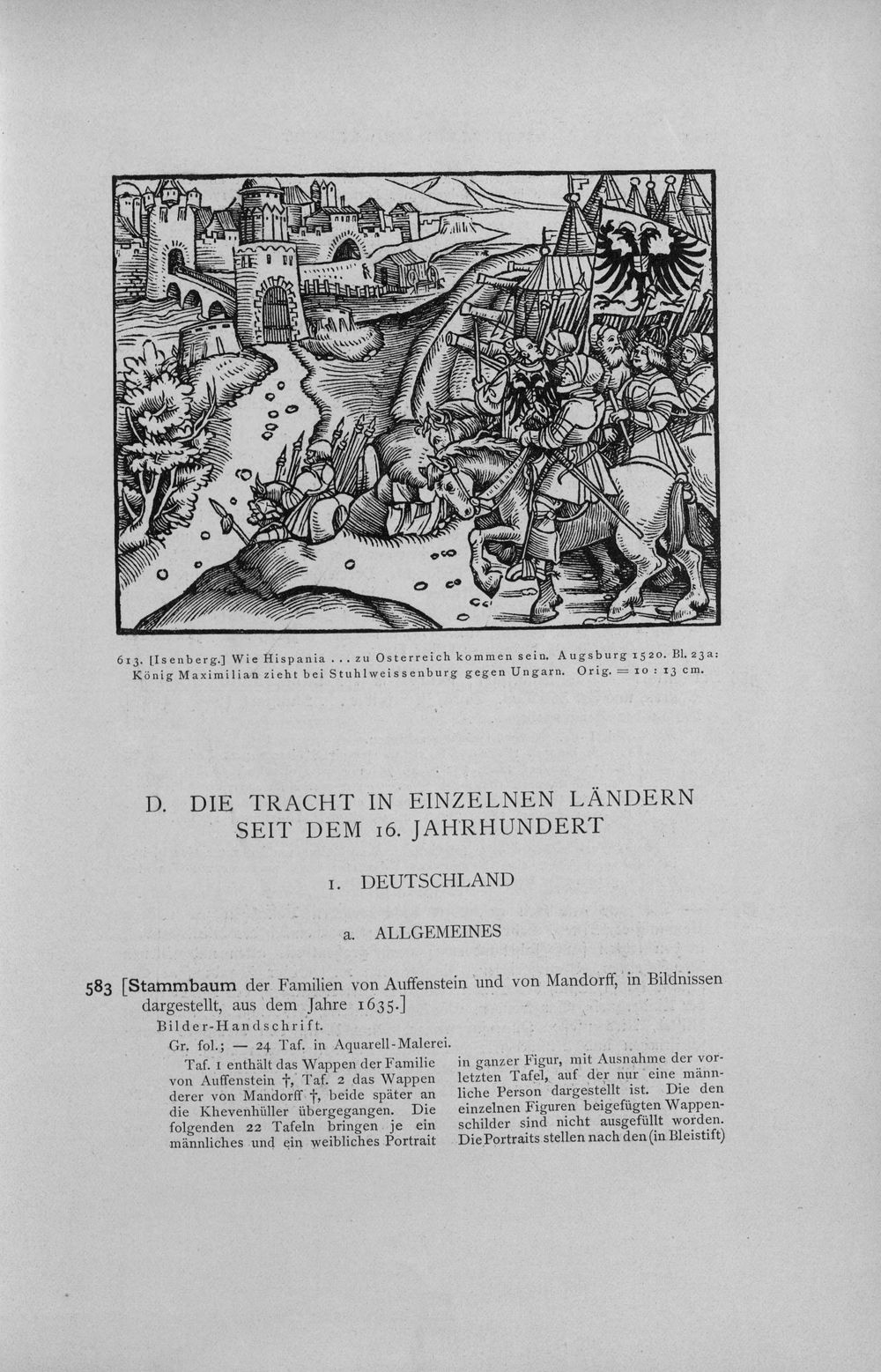 613. [Isenberg.] Wie Hispania ... zu Osterreich kommen sein. Augsburg 1520. Bl. 23a: König Maximilian zieht bei Stuhlweissenburg gegen Ungarn. Orig. = 10 : 13 cm.

D. DIE TRACHT IN EINZELNEN LÄNDERN SEIT DEM 16. JAHRHUNDERT

1. DEUTSCHLAND

a. ALLGEMEINES

583 [Stammbaum der Familien von Auffenstein und von Mandorff, in Bildnissen dargestellt, aus dem Jahre 1635.]

Bilder-Handschrift.

Gr. fol.; — 24 Taf. in Aquarell-Malerei.

Taf. 1 enthält das Wappen der Familie von Auffenstein †, Taf. 2 das Wappen derer von Mandorff †, beide später an die Khevenhüller übergegangen. Die folgenden 22 Tafeln bringen je ein männliches und ein weibliches Portrait

in ganzer Figur, mit Ausnahme der vorletzten Tafel, auf der nur eine männliche Person dargestellt ist. Die den einzelnen Figuren beigefügten Wappenschilder sind nicht ausgefüllt worden. Die Portraits stellen nach den (in Bleistift)